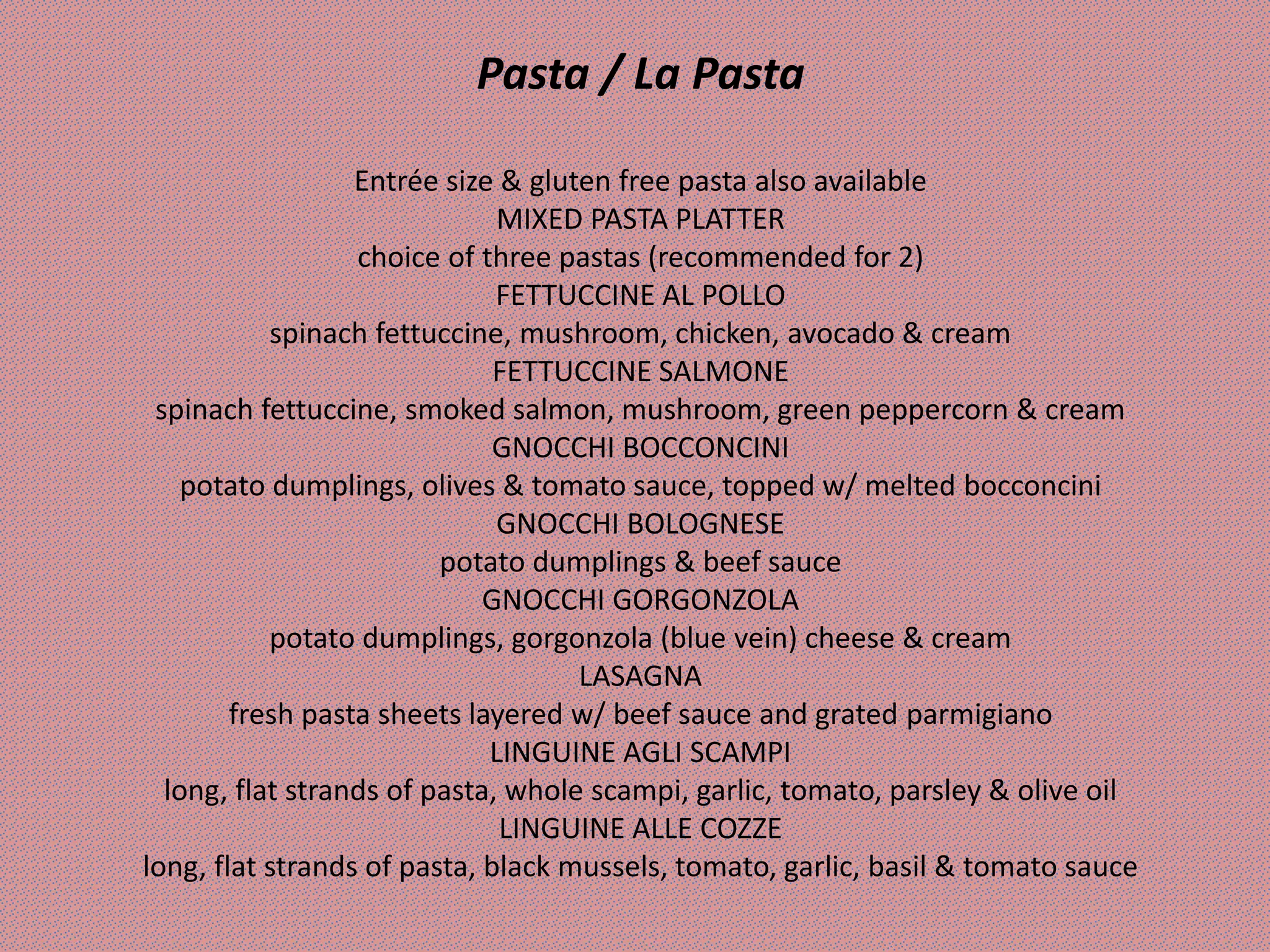 Pasta / La Pasta

Entrée size & gluten free pasta also available
MIXED PASTA PLATTER
choice of three pastas (recommended for 2)
FETTUCCINE AL POLLO
spinach fettuccine, mushroom, chicken, avocado & cream
FETTUCCINE SALMONE
spinach fettuccine, smoked salmon, mushroom, green peppercorn & cream
GNOCCHI BOCCONCINI
potato dumplings, olives & tomato sauce, topped w/ melted bocconcini
GNOCCHI BOLOGNESE
potato dumplings & beef sauce
GNOCCHI GORGONZOLA
potato dumplings, gorgonzola (blue vein) cheese & cream
LASAGNA
fresh pasta sheets layered w/ beef sauce and grated parmigiano
LINGUINE AGLI SCAMPI
long, flat strands of pasta, whole scampi, garlic, tomato, parsley & olive oil
LINGUINE ALLE COZZE
long, flat strands of pasta, black mussels, tomato, garlic, basil & tomato sauce